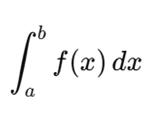 $\int_a^b f(x)\,dx$